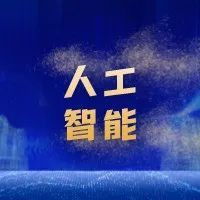 人工
智能